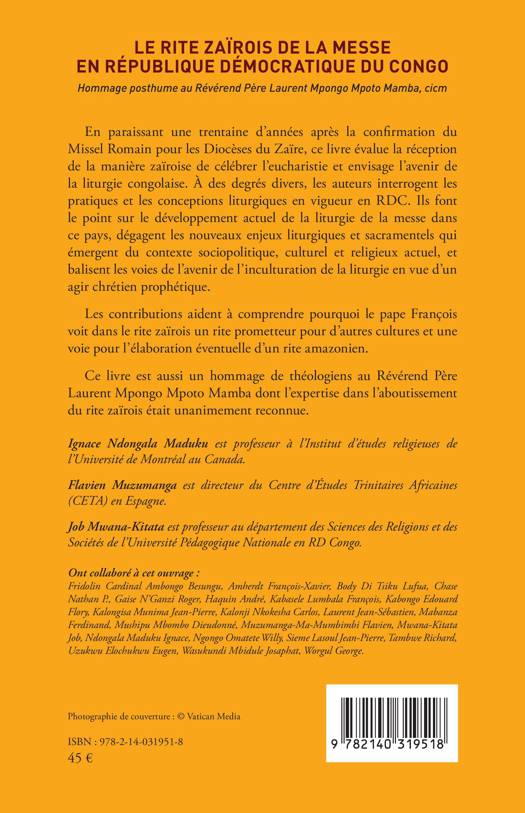 LE RITE ZAÏROIS DE LA MESSE EN RÉPUBLIQUE DÉMOCRATIQUE DU CONGO

Hommage posthume au Révérend Père Laurent Mpongo Mpoto Mamba, cicm

En paraissant une trentaine d'années après la confirmation du Missel Romain pour les Diocèses du Zaïre, ce livre évalue la réception de la manière zaïroise de célébrer l'eucharistie et envisage l'avenir de la liturgie congolaise. À des degrés divers, les auteurs interrogent les pratiques et les conceptions liturgiques en vigueur en RDC. Ils font le point sur le développement actuel de la liturgie de la messe dans ce pays, dégagent les nouveaux enjeux liturgiques et sacramentels qui émergent du contexte sociopolitique, culturel et religieux actuel, et balisent les voies de l'avenir de l'inculturation de la liturgie en vue d'un agir chrétien prophétique.

Les contributions aident à comprendre pourquoi le pape François voit dans le rite zaïrois un rite prometteur pour d'autres cultures et une voie pour l'élaboration éventuelle d'un rite amazonien.

Ce livre est aussi un hommage de théologiens au Révérend Père Laurent Mpongo Mpoto Mamba dont l'expertise dans l'aboutissement du rite zaïrois était unanimement reconnue.

Ignace Ndongala Maduku est professeur à l'Institut d'études religieuses de l'Université de Montréal au Canada.

Flavien Muzumanga est directeur du Centre d'Études Trinitaires Africaines (CETA) en Espagne.

Job Mwana-Kitata est professeur au département des Sciences des Religions et des Sociétés de l'Université Pédagogique Nationale en RD Congo.

Ont collaboré à cet ouvrage :
Fridolin Cardinal Ambongo Besungu, Amherdt François-Xavier, Body Di Tsiku Lufua, Chase Nathan P., Gaise N'Ganzi Roger, Haquin André, Kabasele Lumbala François, Kabongo Edouard Flory, Kalongisa Munima Jean-Pierre, Kalonji Nkokesha Carlos, Laurent Jean-Sébastien, Mabanza Ferdinand, Mushipu Mbombo Dieudonné, Muzumanga-Ma-Mumbimbi Flavien, Mwana-Kitata Job, Ndongala Maduku Ignace, Ngongo Omatete Willy, Sieme Lasoul Jean-Pierre, Tambwe Richard, Uzukwu Elochukwu Eugen, Wasukundi Mbidule Josaphat, Worgul George.

Photographie de couverture : © Vatican Media

ISBN : 978-2-14-031951-8
45 €

9 782140 319518